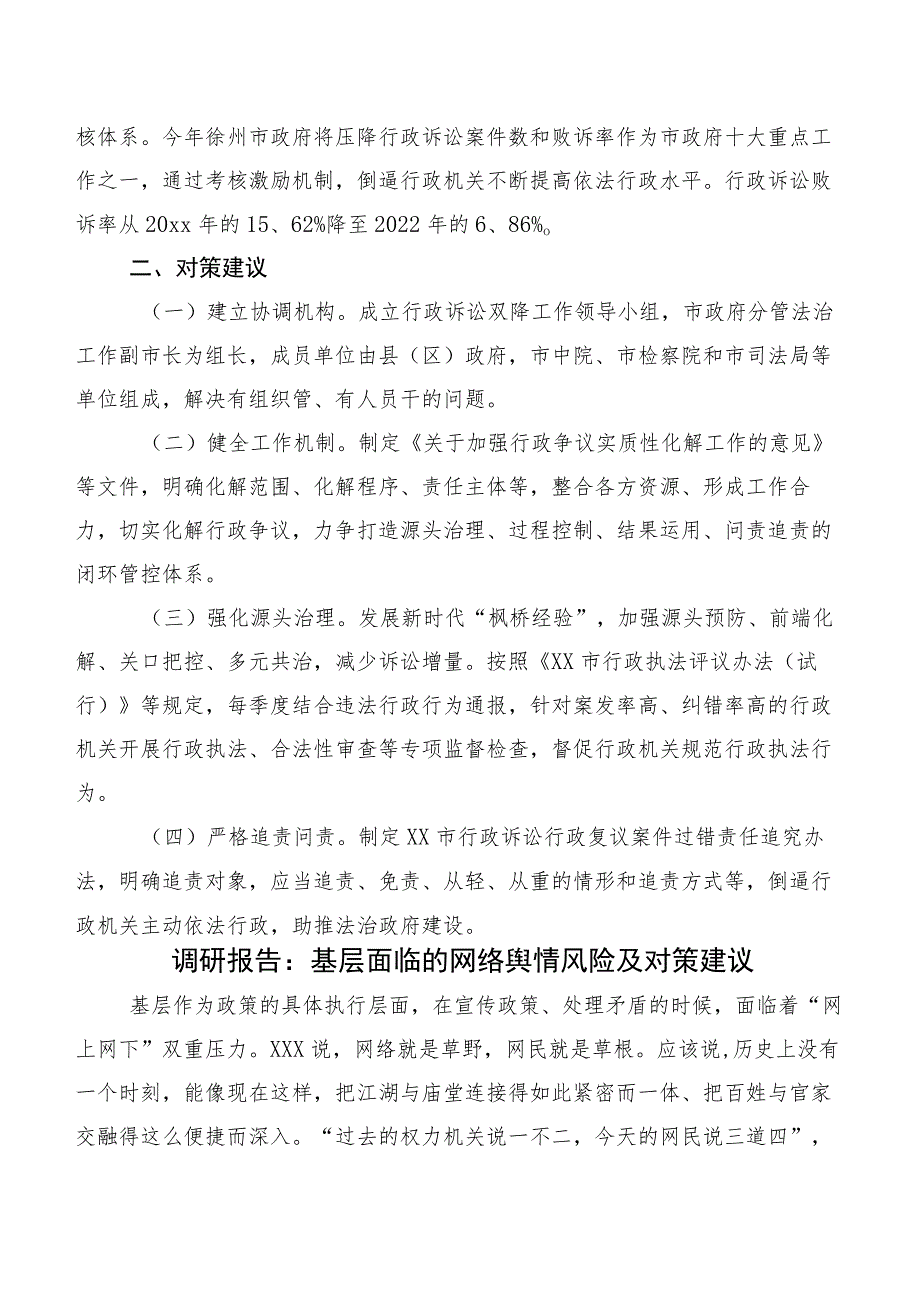 核体系。今年徐州市政府将压降行政诉讼案件数和败诉率作为市政府十大重点工作之一，通过考核激励机制，倒逼行政机关不断提高依法行政水平。行政诉讼败诉率从20xx年的15、62%降至2022年的6、86%。

二、对策建议

（一）建立协调机构。成立行政诉讼双降工作领导小组，市政府分管法治工作副市长为组长，成员单位由县（区）政府，市中院、市检察院和市司法局等单位组成，解决有组织管、有人员干的问题。

（二）健全工作机制。制定《关于加强行政争议实质性化解工作的意见》等文件，明确化解范围、化解程序、责任主体等，整合各方资源、形成工作合力，切实化解行政争议，力争打造源头治理、过程控制、结果运用、问责追责的闭环管控体系。

（三）强化源头治理。发展新时代“枫桥经验”，加强源头预防、前端化解、关口把控、多元共治，减少诉讼增量。按照《XX市行政执法评议办法（试行）》等规定，每季度结合违法行政行为通报，针对案发率高、纠错率高的行政机关开展行政执法、合法性审查等专项监督检查，督促行政机关规范行政执法行为。

（四）严格追责问责。制定XX市行政诉讼行政复议案件过错责任追究办法，明确追责对象，应当追责、免责、从轻、从重的情形和追责方式等，倒逼行政机关主动依法行政，助推法治政府建设。

调研报告：基层面临的网络舆情风险及对策建议

基层作为政策的具体执行层面，在宣传政策、处理矛盾的时候，面临着“网上网下”双重压力。XXX说，网络就是草野，网民就是草根。应该说,历史上没有一个时刻，能像现在这样，把江湖与庙堂连接得如此紧密而一体、把百姓与官家交融得这么便捷而深入。“过去的权力机关说一不二，今天的网民说三道四”，